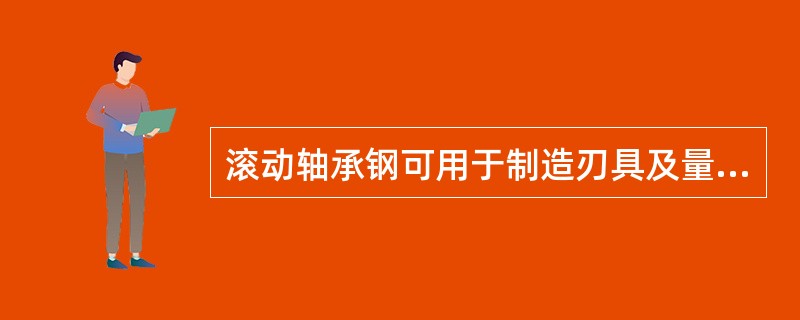 滚动轴承钢可用于制造刃具及量...